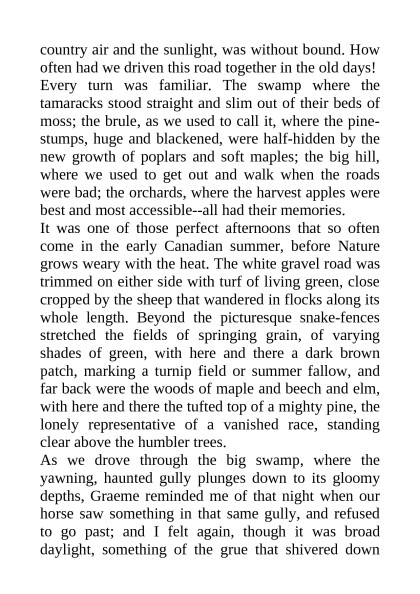 country air and the sunlight, was without bound. How often had we driven this road together in the old days! Every turn was familiar. The swamp where the tamaracks stood straight and slim out of their beds of moss; the brule, as we used to call it, where the pine-stumps, huge and blackened, were half-hidden by the new growth of poplars and soft maples; the big hill, where we used to get out and walk when the roads were bad; the orchards, where the harvest apples were best and most accessible--all had their memories.
It was one of those perfect afternoons that so often come in the early Canadian summer, before Nature grows weary with the heat. The white gravel road was trimmed on either side with turf of living green, close cropped by the sheep that wandered in flocks along its whole length. Beyond the picturesque snake-fences stretched the fields of springing grain, of varying shades of green, with here and there a dark brown patch, marking a turnip field or summer fallow, and far back were the woods of maple and beech and elm, with here and there the tufted top of a mighty pine, the lonely representative of a vanished race, standing clear above the humbler trees.
As we drove through the big swamp, where the yawning, haunted gully plunges down to its gloomy depths, Graeme reminded me of that night when our horse saw something in that same gully, and refused to go past; and I felt again, though it was broad daylight, something of the grue that shivered down